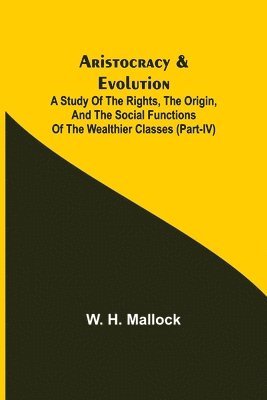 Aristocracy & Evolution

A Study Of The Rights, The Origin, And The Social Functions Of The Wealthier Classes (Part-IV)

W. H. Mallock